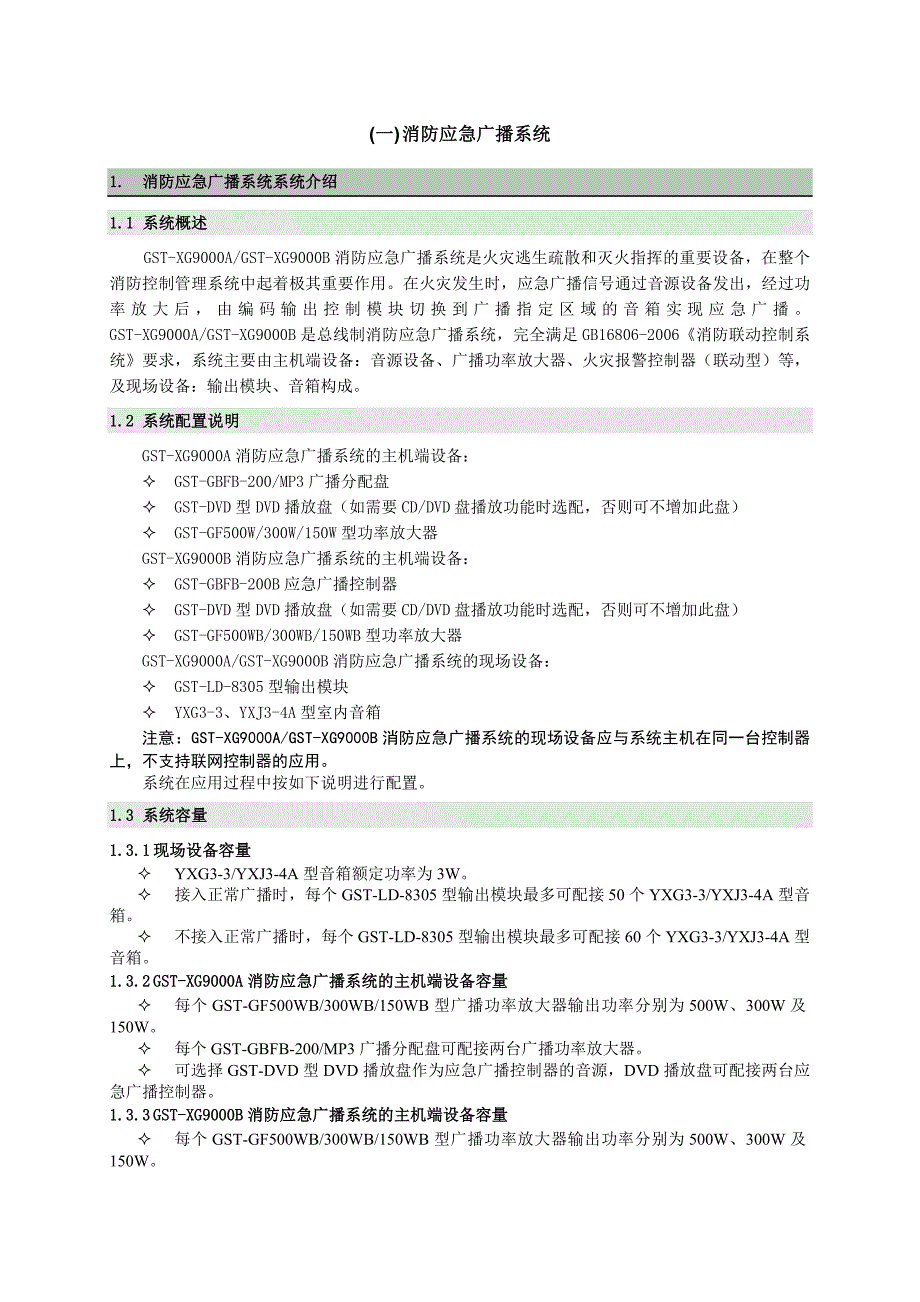 (一)消防应急广播系统

1. 消防应急广播系统系统介绍

1.1 系统概述

GST-XG9000A/GST-XG9000B 消防应急广播系统是火灾逃生疏散和灭火指挥的重要设备，在整个消防控制管理系统中起着极其重要作用。在火灾发生时，应急广播信号通过音源设备发出，经过功率放大后，由编码输出控制模块切换到广播指定区域的音箱实现应急广播。GST-XG9000A/GST-XG9000B 是总线制消防应急广播系统，完全满足 GB16806-2006《消防联动控制系统》要求，系统主要由主机端设备：音源设备、广播功率放大器、火灾报警控制器（联动型）等，及现场设备：输出模块、音箱构成。

1.2 系统配置说明

GST-XG9000A 消防应急广播系统的主机端设备：
✧ GST-GBFB-200/MP3 广播分配盘
✧ GST-DVD 型 DVD 播放盘（如需要 CD/DVD 盘播放功能时选配，否则可不增加此盘）
✧ GST-GF500W/300W/150W 型功率放大器
GST-XG9000B 消防应急广播系统的主机端设备：
✧ GST-GBFB-200B 应急广播控制器
✧ GST-DVD 型 DVD 播放盘（如需要 CD/DVD 盘播放功能时选配，否则可不增加此盘）
✧ GST-GF500WB/300WB/150WB 型功率放大器
GST-XG9000A/GST-XG9000B 消防应急广播系统的现场设备：
✧ GST-LD-8305 型输出模块
✧ YXG3-3、YXJ3-4A 型室内音箱
注意：GST-XG9000A/GST-XG9000B 消防应急广播系统的现场设备应与系统主机在同一台控制器上，不支持联网控制器的应用。
系统在应用过程中按如下说明进行配置。

1.3 系统容量

1.3.1 现场设备容量
✧ YXG3-3/YXJ3-4A 型音箱额定功率为 3W。
✧ 接入正常广播时，每个 GST-LD-8305 型输出模块最多可配接 50 个 YXG3-3/YXJ3-4A 型音箱。
✧ 不接入正常广播时，每个 GST-LD-8305 型输出模块最多可配接 60 个 YXG3-3/YXJ3-4A 型音箱。
1.3.2 GST-XG9000A 消防应急广播系统的主机端设备容量
✧ 每个 GST-GF500WB/300WB/150WB 型广播功率放大器输出功率分别为 500W、300W 及 150W。
✧ 每个 GST-GBFB-200/MP3 广播分配盘可配接两台广播功率放大器。
✧ 可选择 GST-DVD 型 DVD 播放盘作为应急广播控制器的音源，DVD 播放盘可配接两台应急广播控制器。
1.3.3 GST-XG9000B 消防应急广播系统的主机端设备容量
✧ 每个 GST-GF500WB/300WB/150WB 型广播功率放大器输出功率分别为 500W、300W 及 150W。